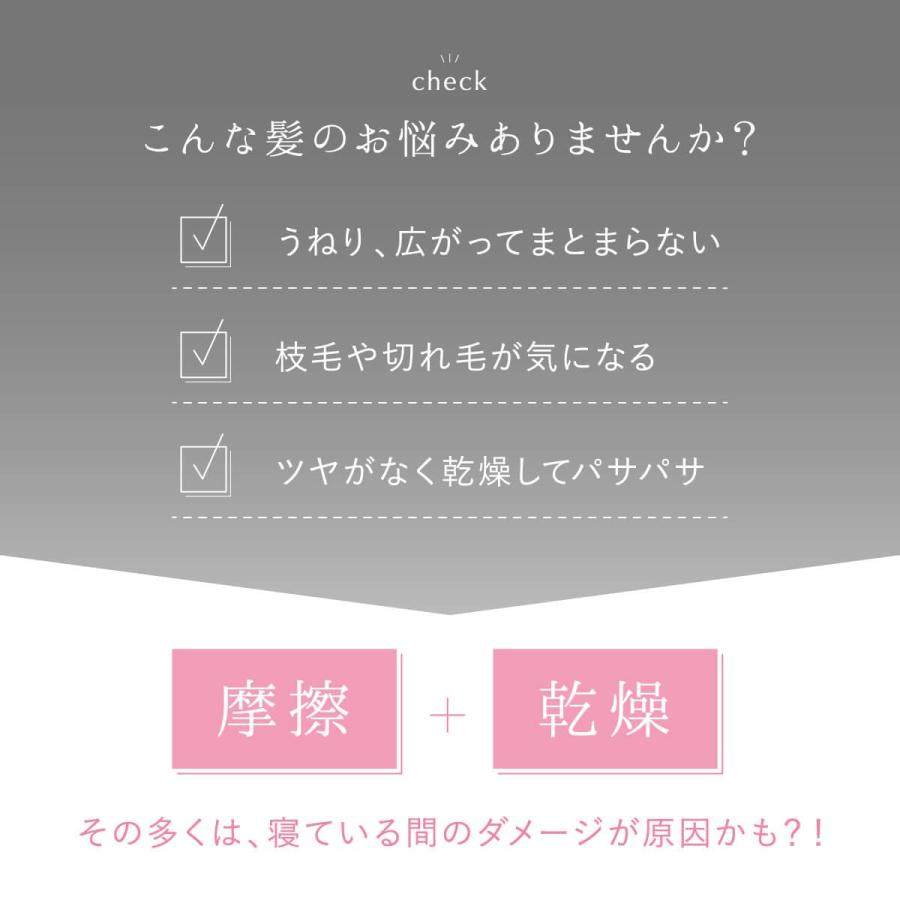 check

こんな髪のお悩みありませんか?

うねり、広がってまとまらない

枝毛や切れ毛が気になる

ツヤがなく乾燥してパサパサ

摩擦 + 乾燥

その多くは、寝ている間のダメージが原因かも?!